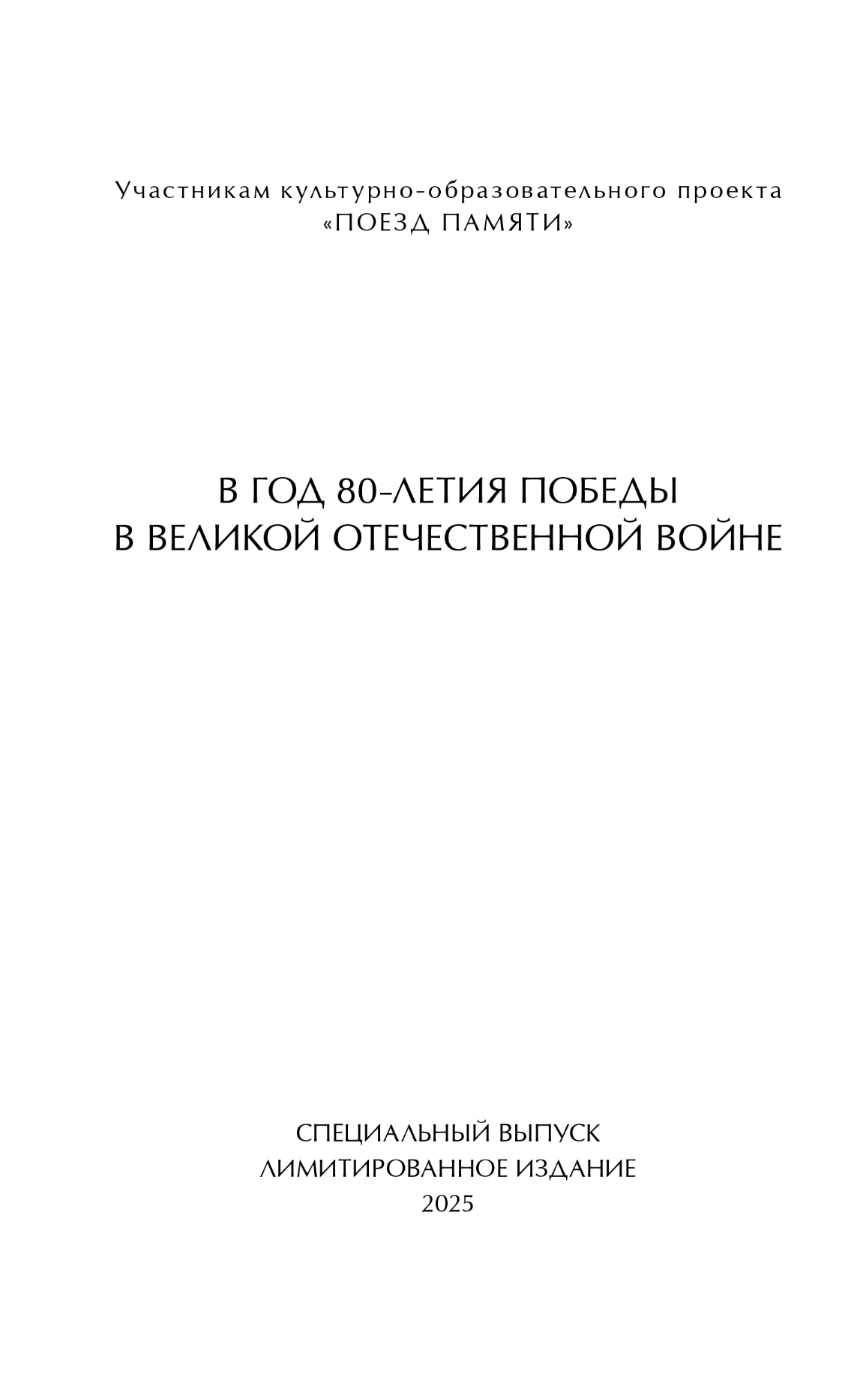 Участникам культурно-образовательного проекта
«ПОЕЗД ПАМЯТИ»

В ГОД 80-ЛЕТИЯ ПОБЕДЫ
В ВЕЛИКОЙ ОТЕЧЕСТВЕННОЙ ВОЙНЕ

СПЕЦИАЛЬНЫЙ ВЫПУСК
ЛИМИТИРОВАННОЕ ИЗДАНИЕ
2025